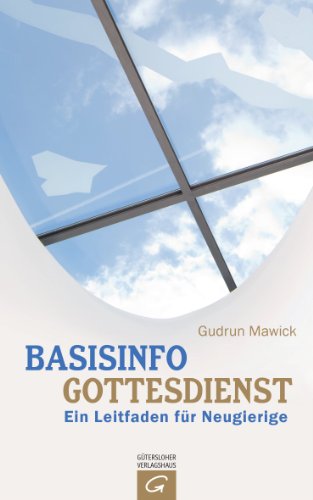 Gudrun Mawick

BASISINFO
GOTTESDIENST
Ein Leitfaden für Neugierige

GÜTERSLOHER
VERLAGSHAUS
G